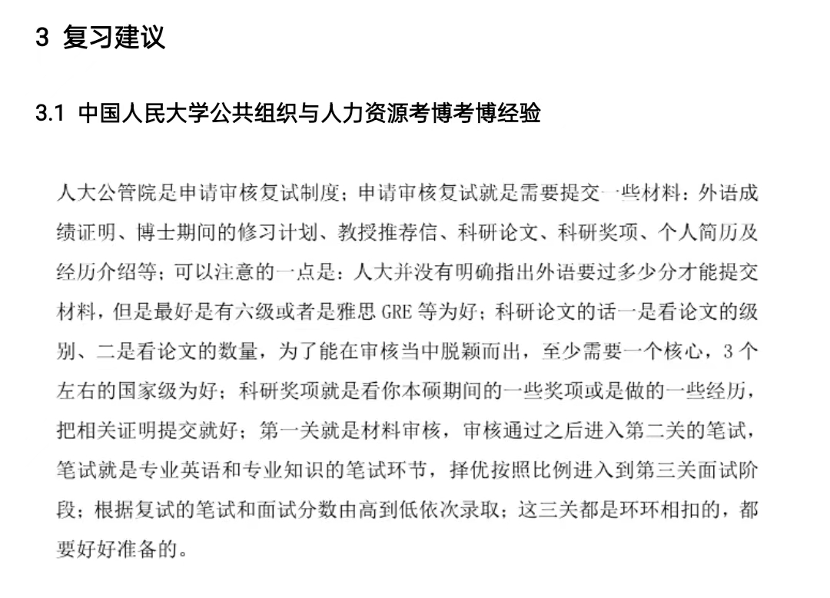 3 复习建议

3.1 中国人民大学公共组织与人力资源考博考博经验

人大公管院是申请审核复试制度；申请审核复试就是需要提交一些材料：外语成绩证明、博士期间的修习计划、教授推荐信、科研论文、科研奖项、个人简历及经历介绍等；可以注意的一点是：人大并没有明确指出外语要过多少分才能提交材料，但是最好是有六级或者是雅思 GRE 等为好；科研论文的话一是看论文的级别、二是看论文的数量，为了能在审核当中脱颖而出，至少需要一个核心，3 个左右的国家级为好；科研奖项就是看你本硕期间的一些奖项或是做的一些经历，把相关证明提交就好；第一关就是材料审核，审核通过之后进入第二关的笔试，笔试就是专业英语和专业知识的笔试环节，择优按照比例进入到第三关面试阶段；根据复试的笔试和面试分数由高到低依次录取；这三关都是环环相扣的，都要好好准备的。